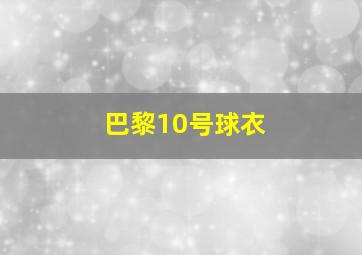 巴黎10号球衣